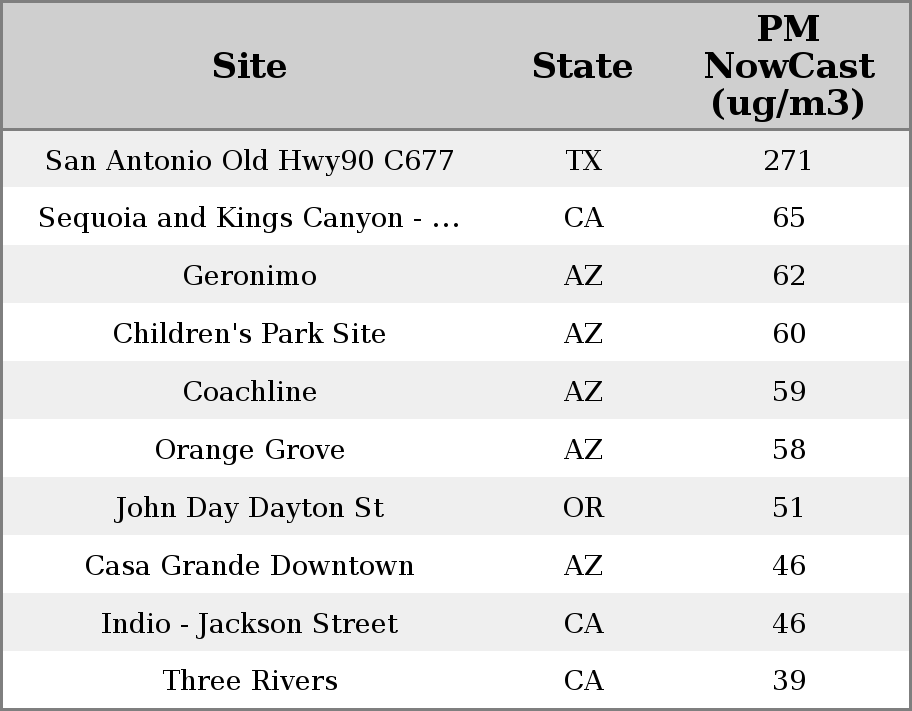 | Site | State | PM NowCast (ug/m3) |
|---|---|---|
| San Antonio Old Hwy90 C677 | TX | 271 |
| Sequoia and Kings Canyon - ... | CA | 65 |
| Geronimo | AZ | 62 |
| Children's Park Site | AZ | 60 |
| Coachline | AZ | 59 |
| Orange Grove | AZ | 58 |
| John Day Dayton St | OR | 51 |
| Casa Grande Downtown | AZ | 46 |
| Indio - Jackson Street | CA | 46 |
| Three Rivers | CA | 39 |